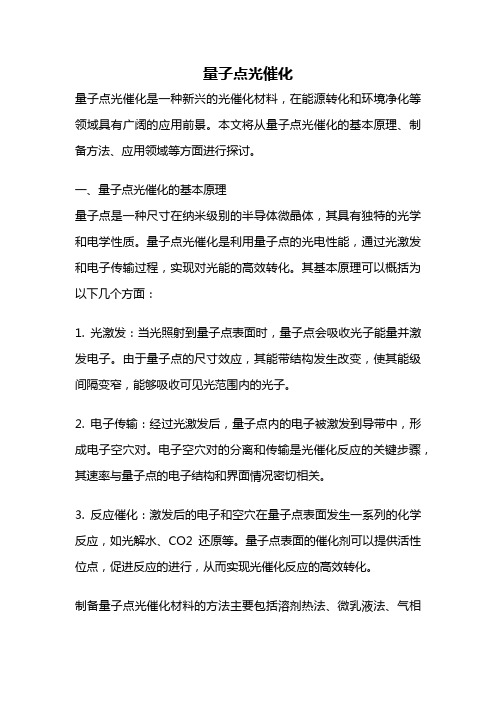 量子点光催化

量子点光催化是一种新兴的光催化材料，在能源转化和环境净化等领域具有广阔的应用前景。本文将从量子点光催化的基本原理、制备方法、应用领域等方面进行探讨。

一、量子点光催化的基本原理

量子点是一种尺寸在纳米级别的半导体微晶体，其具有独特的光学和电学性质。量子点光催化是利用量子点的光电性能，通过光激发和电子传输过程，实现对光能的高效转化。其基本原理可以概括为以下几个方面：

1. 光激发：当光照射到量子点表面时，量子点会吸收光子能量并激发电子。由于量子点的尺寸效应，其能带结构发生改变，使其能级间隔变窄，能够吸收可见光范围内的光子。

2. 电子传输：经过光激发后，量子点内的电子被激发到导带中，形成电子空穴对。电子空穴对的分离和传输是光催化反应的关键步骤，其速率与量子点的电子结构和界面情况密切相关。

3. 反应催化：激发后的电子和空穴在量子点表面发生一系列的化学反应，如光解水、CO2 还原等。量子点表面的催化剂可以提供活性位点，促进反应的进行，从而实现光催化反应的高效转化。

制备量子点光催化材料的方法主要包括溶剂热法、微乳液法、气相